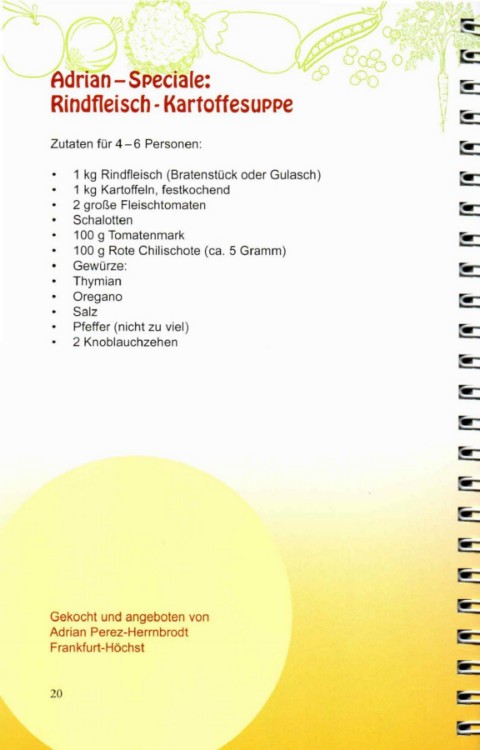 Adrian – Speciale:
Rindfleisch - Kartoffesuppe

Zutaten für 4 – 6 Personen:

• 1 kg Rindfleisch (Bratenstück oder Gulasch)
• 1 kg Kartoffeln, festkochend
• 2 große Fleischtomaten
• Schalotten
• 100 g Tomatenmark
• 100 g Rote Chilischote (ca. 5 Gramm)
• Gewürze:
• Thymian
• Oregano
• Salz
• Pfeffer (nicht zu viel)
• 2 Knoblauchzehen

Gekocht und angeboten von
Adrian Perez-Herrnbrodt
Frankfurt-Höchst

20